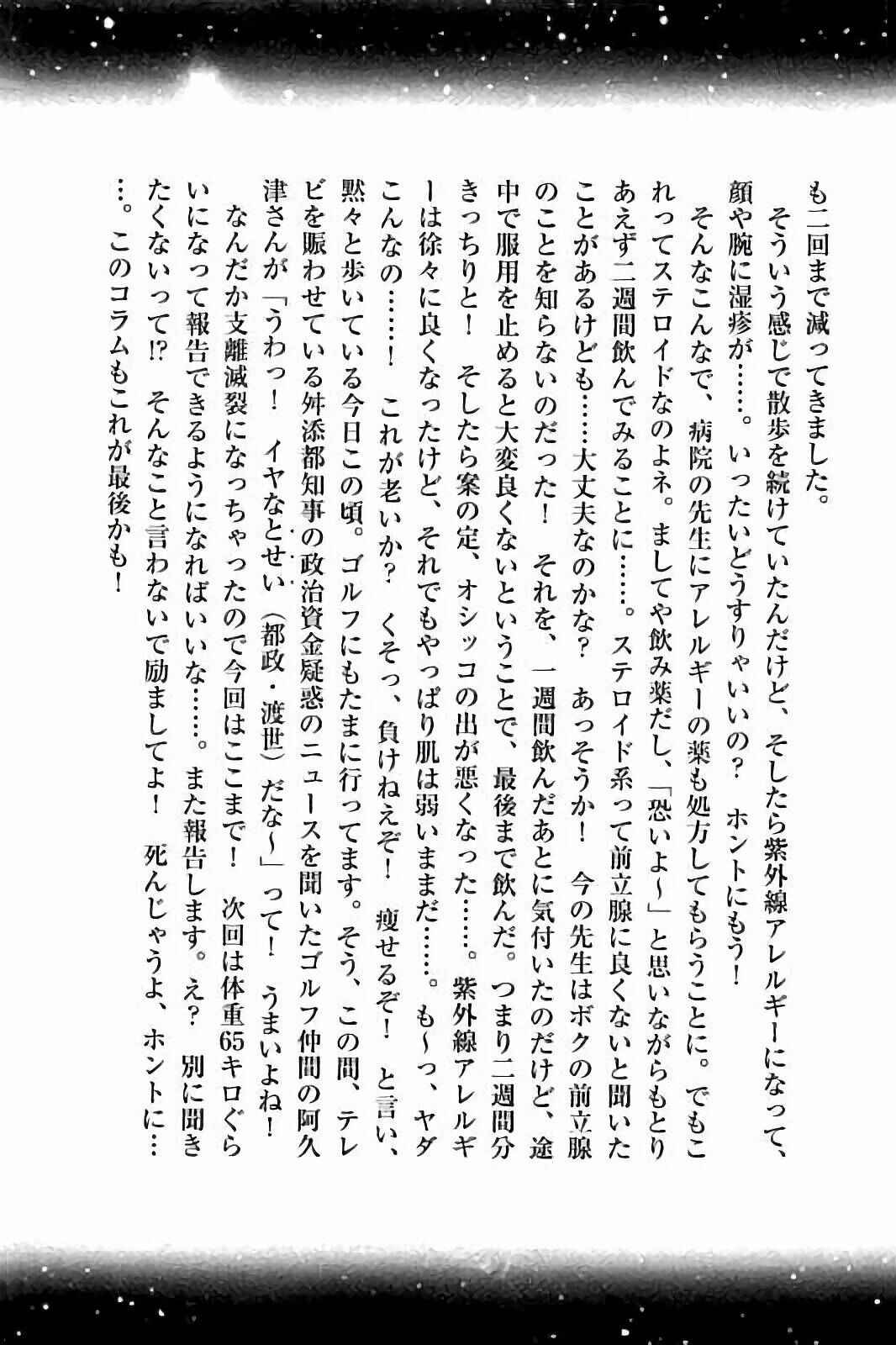 も二回まで減ってきました。

そういう感じで散歩を続けていたんだけど、そしたら紫外線アレルギーになって、顔や腕に湿疹が……。いったいどうすりゃいいの？ ホントにもう！

そんなこんなで、病院の先生にアレルギーの薬も処方してもらうことに。でもこれってステロイドなのよネ。ましてや飲み薬だし、「恐いよ～」と思いながらもとりあえず二週間飲んでみることに……。ステロイド系って前立腺に良くないと聞いたことがあるけども……大丈夫なのかな？ あっそうか！ 今の先生はボクの前立腺のことを知らないのだった！ それを、一週間飲んだあとに気付いたのだけど、途中で服用を止めると大変良くないということで、最後まで飲んだ。つまり二週間分きっちりと！ そしたら案の定、オシッコの出が悪くなった……。紫外線アレルギーは徐々に良くなったけど、それでもやっぱり肌は弱いままだ……。も～っ、ヤダこんなの……！ これが老いか？ くそっ、負けねえぞ！ 痩せるぞ！ と言い、黙々と歩いている今日この頃。ゴルフにもたまに行ってます。そう、この間、テレビを賑わせている舛添都知事の政治資金疑惑のニュースを聞いたゴルフ仲間の阿久津さんが「うわっ！ イヤなとせい（都政・渡世）だな～」って！ うまいよね！

なんだか支離滅裂になっちゃったので今回はここまで！ 次回は体重65キロぐらいになって報告できるようになればいいな……。また報告します。え？ 別に聞きたくないって!? そんなこと言わないで励ましてよ！ 死んじゃうよ、ホントに……。このコラムもこれが最後かも！